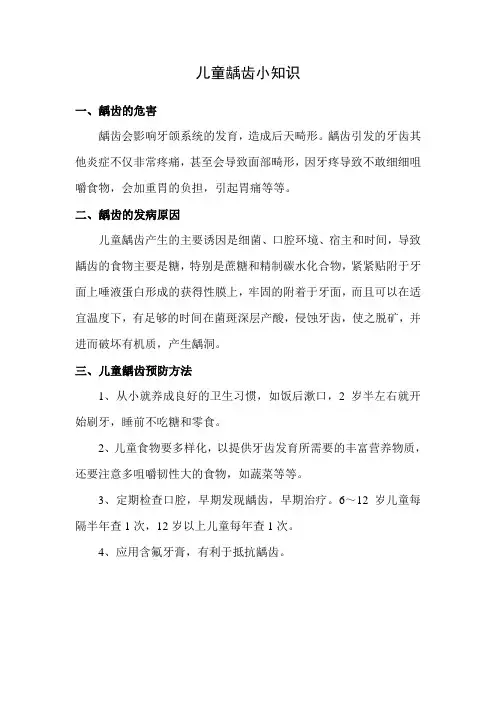 儿童龋齿小知识

一、龋齿的危害

龋齿会影响牙颌系统的发育，造成后天畸形。龋齿引发的牙齿其他炎症不仅非常疼痛，甚至会导致面部畸形，因牙疼导致不敢细细咀嚼食物，会加重胃的负担，引起胃痛等等。

二、龋齿的发病原因

儿童龋齿产生的主要诱因是细菌、口腔环境、宿主和时间，导致龋齿的食物主要是糖，特别是蔗糖和精制碳水化合物，紧紧贴附于牙面上唾液蛋白形成的获得性膜上，牢固的附着于牙面，而且可以在适宜温度下，有足够的时间在菌斑深层产酸，侵蚀牙齿，使之脱矿，并进而破坏有机质，产生龋洞。

三、儿童龋齿预防方法

1、从小就养成良好的卫生习惯，如饭后漱口，2 岁半左右就开始刷牙，睡前不吃糖和零食。

2、儿童食物要多样化，以提供牙齿发育所需要的丰富营养物质，还要注意多咀嚼韧性大的食物，如蔬菜等等。

3、定期检查口腔，早期发现龋齿，早期治疗。6～12 岁儿童每隔半年查 1 次，12 岁以上儿童每年查 1 次。

4、应用含氟牙膏，有利于抵抗龋齿。